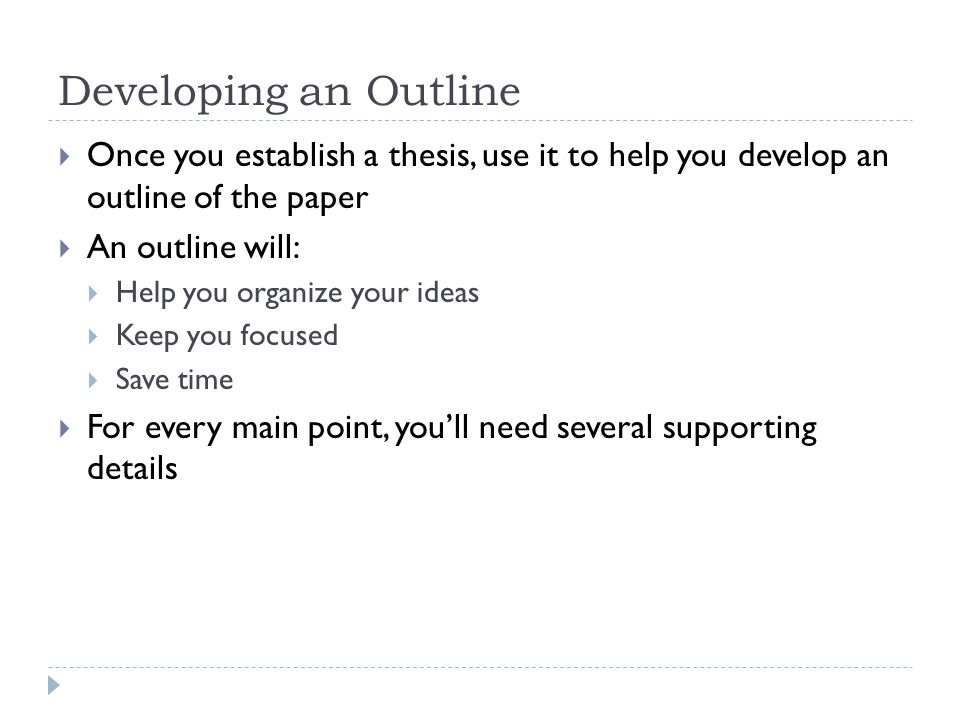 Developing an Outline

Once you establish a thesis, use it to help you develop an outline of the paper

An outline will:

Help you organize your ideas

Keep you focused

Save time

For every main point, you'll need several supporting details